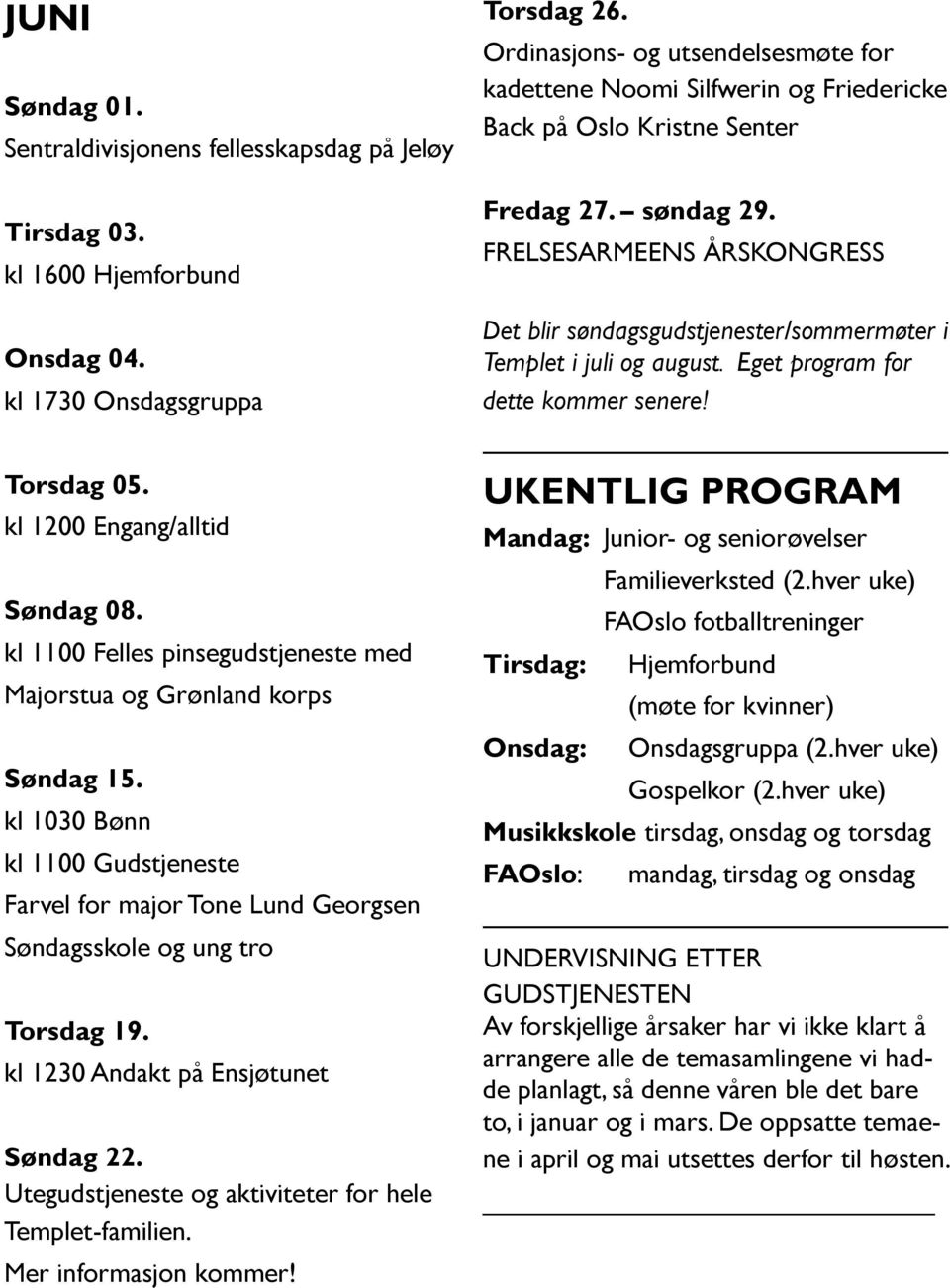 JUNI

Søndag 01.
Sentraldivisjonens fellesskapsdag på Jeløy

Tirsdag 03.
kl 1600 Hjemforbund

Onsdag 04.
kl 1730 Onsdagsgruppa

Torsdag 05.
kl 1200 Engang/alltid

Søndag 08.
kl 1100 Felles pinsegudstjeneste med Majorstua og Grønland korps

Søndag 15.
kl 1030 Bønn
kl 1100 Gudstjeneste
Farvel for major Tone Lund Georgsen
Søndagsskole og ung tro

Torsdag 19.
kl 1230 Andakt på Ensjøtunet

Søndag 22.
Utegudstjeneste og aktiviteter for hele Templet-familien.
Mer informasjon kommer!

Torsdag 26.
Ordinasjons- og utsendelsesmøte for kadettene Noomi Silfwerin og Friedericke Back på Oslo Kristne Senter

Fredag 27. – søndag 29.
FRELSESARMEENS ÅRSKONGRESS

Det blir søndagsgudstjenester/sommermøter i Templet i juli og august. Eget program for dette kommer senere!

UKENTLIG PROGRAM
Mandag: Junior- og seniorøvelser
Familieverksted (2.hver uke)
FAOslo fotballtreninger
Tirsdag: Hjemforbund
(møte for kvinner)
Onsdag: Onsdagsgruppa (2.hver uke)
Gospelkor (2.hver uke)
Musikkskole tirsdag, onsdag og torsdag
FAOslo: mandag, tirsdag og onsdag

UNDERVISNING ETTER GUDSTJENESTEN
Av forskjellige årsaker har vi ikke klart å arrangere alle de temasamlingene vi hadde planlagt, så denne våren ble det bare to, i januar og i mars. De oppsatte temaene i april og mai utsettes derfor til høsten.